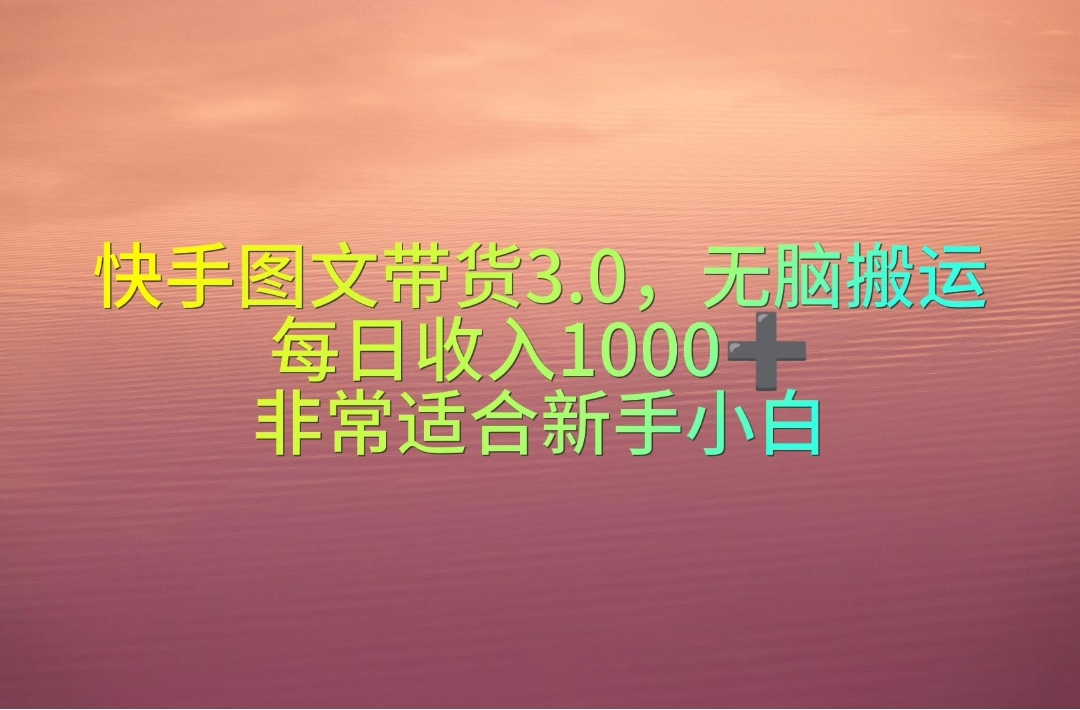 快手图文带货3.0，无脑搬运
每日收入1000➕
非常适合新手小白